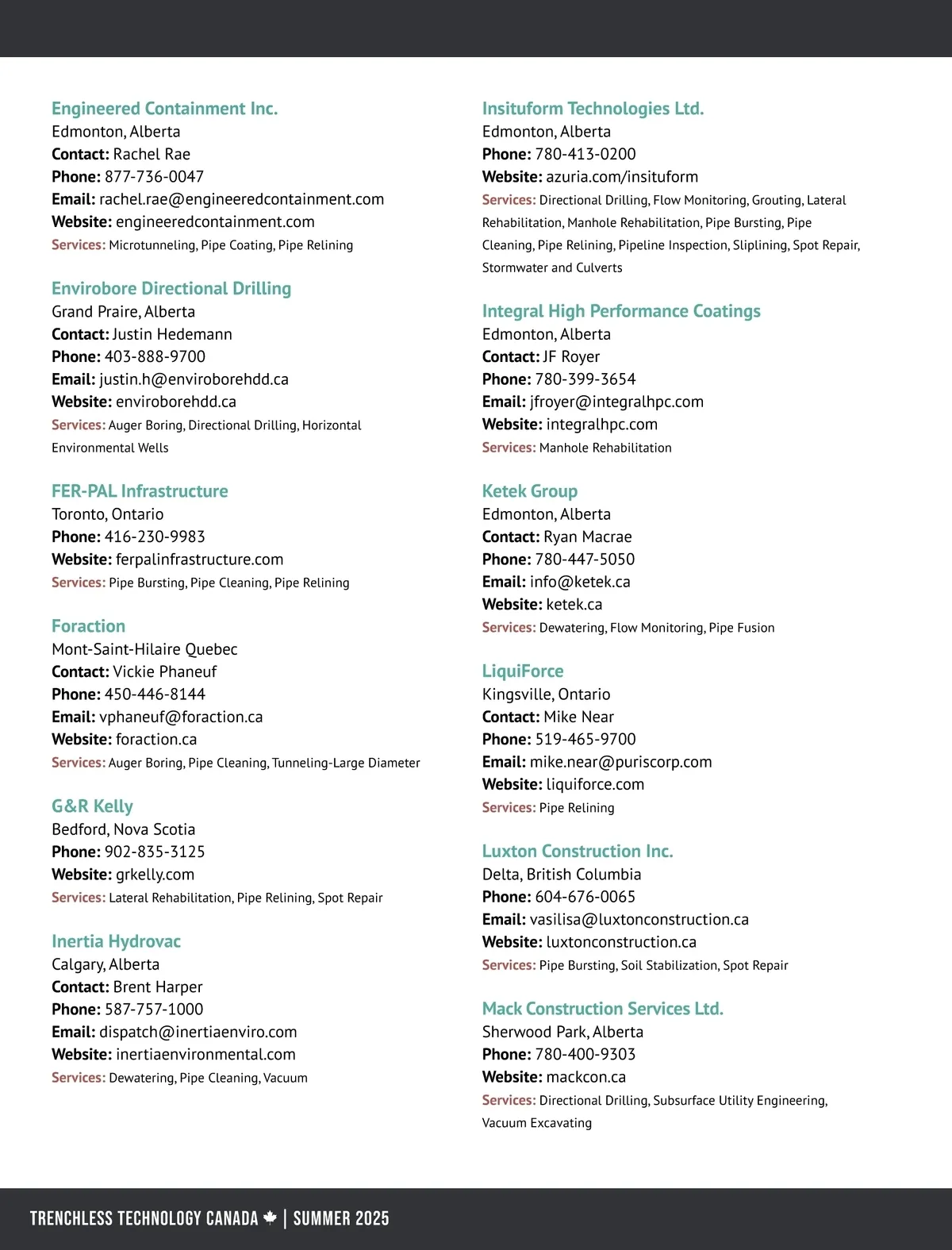 Engineered Containment Inc.
Edmonton, Alberta
Contact: Rachel Rae
Phone: 877-736-0047
Email: rachel.rae@engineeredcontainment.com
Website: engineeredcontainment.com
Services: Microtunneling, Pipe Coating, Pipe Relining

Envirobore Directional Drilling
Grand Praire, Alberta
Contact: Justin Hedemann
Phone: 403-888-9700
Email: justin.h@enviroborehdd.ca
Website: enviroborehdd.ca
Services: Auger Boring, Directional Drilling, Horizontal Environmental Wells

FER-PAL Infrastructure
Toronto, Ontario
Phone: 416-230-9983
Website: ferpalinfrastructure.com
Services: Pipe Bursting, Pipe Cleaning, Pipe Relining

Foraction
Mont-Saint-Hilaire Quebec
Contact: Vickie Phaneuf
Phone: 450-446-8144
Email: vphaneuf@foraction.ca
Website: foraction.ca
Services: Auger Boring, Pipe Cleaning, Tunneling-Large Diameter

G&R Kelly
Bedford, Nova Scotia
Phone: 902-835-3125
Website: grkelly.com
Services: Lateral Rehabilitation, Pipe Relining, Spot Repair

Inertia Hydrovac
Calgary, Alberta
Contact: Brent Harper
Phone: 587-757-1000
Email: dispatch@inertiaenviro.com
Website: inertiaenvironmental.com
Services: Dewatering, Pipe Cleaning, Vacuum

Insituform Technologies Ltd.
Edmonton, Alberta
Phone: 780-413-0200
Website: azuria.com/insituform
Services: Directional Drilling, Flow Monitoring, Grouting, Lateral Rehabilitation, Manhole Rehabilitation, Pipe Bursting, Pipe Cleaning, Pipe Relining, Pipeline Inspection, Sliplining, Spot Repair, Stormwater and Culverts

Integral High Performance Coatings
Edmonton, Alberta
Contact: JF Royer
Phone: 780-399-3654
Email: jfroyer@integralhpc.com
Website: integralhpc.com
Services: Manhole Rehabilitation

Ketek Group
Edmonton, Alberta
Contact: Ryan Macrae
Phone: 780-447-5050
Email: info@ketek.ca
Website: ketek.ca
Services: Dewatering, Flow Monitoring, Pipe Fusion

LiquiForce
Kingsville, Ontario
Contact: Mike Near
Phone: 519-465-9700
Email: mike.near@puriscorp.com
Website: liquiforce.com
Services: Pipe Relining

Luxton Construction Inc.
Delta, British Columbia
Phone: 604-676-0065
Email: vasilisa@luxtonconstruction.ca
Website: luxtonconstruction.ca
Services: Pipe Bursting, Soil Stabilization, Spot Repair

Mack Construction Services Ltd.
Sherwood Park, Alberta
Phone: 780-400-9303
Website: mackcon.ca
Services: Directional Drilling, Subsurface Utility Engineering, Vacuum Excavating

TRENCHLESS TECHNOLOGY CANADA | SUMMER 2025